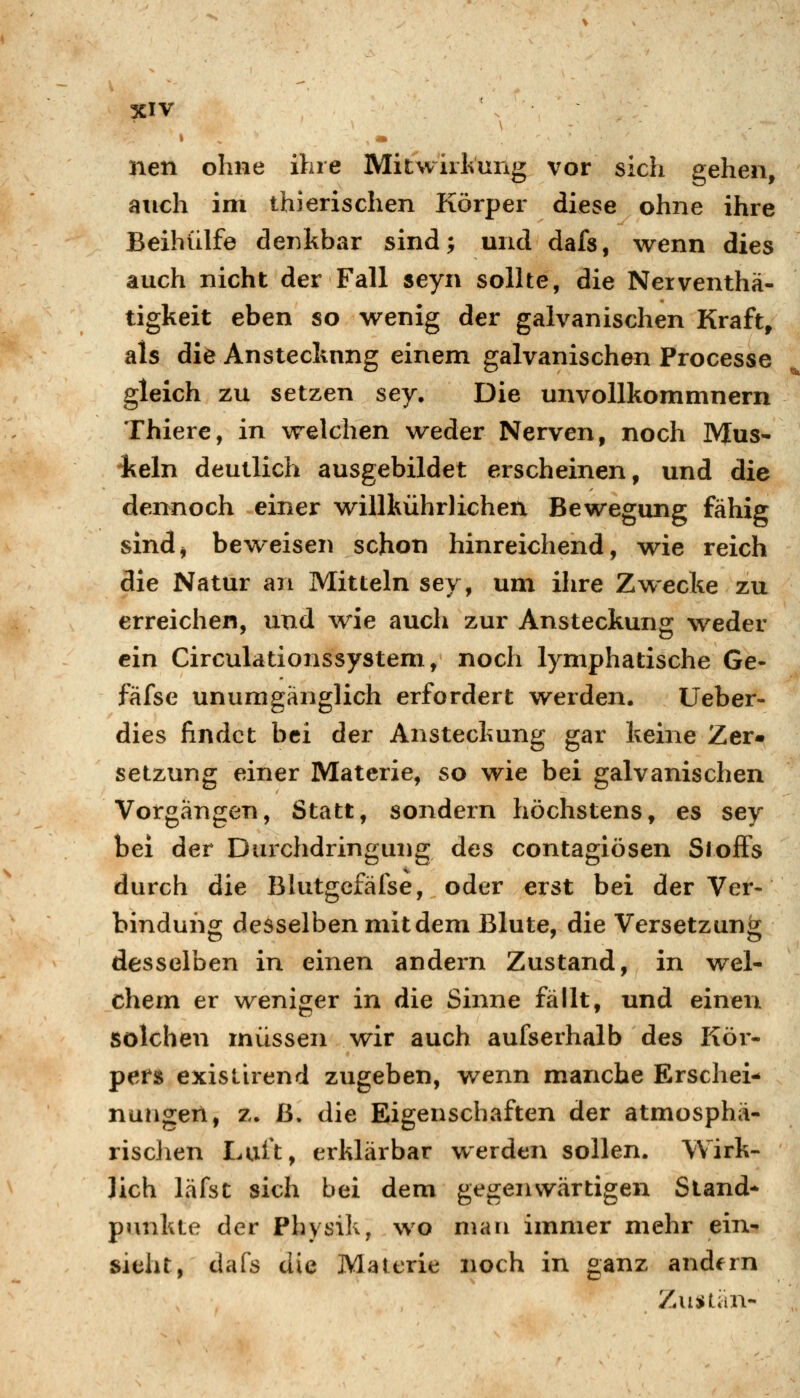 XIV

nen ohne ihre Mitwirkung vor sich gehen, auch im thierischen Körper diese ohne ihre Beihülfe denkbar sind; und dafs, wenn dies auch nicht der Fall seyn sollte, die Nerventhätigkeit eben so wenig der galvanischen Kraft, als die Anstecknng einem galvanischen Processe gleich zu setzen sey. Die unvollkommnern Thiere, in welchen weder Nerven, noch Muskeln deutlich ausgebildet erscheinen, und die dennoch einer willkührlichen Bewegung fähig sind, beweisen schon hinreichend, wie reich die Natur an Mitteln sey, um ihre Zwecke zu erreichen, und wie auch zur Ansteckung weder ein Circulationssystem, noch lymphatische Gefäfse unumgänglich erfordert werden. Ueberdies findet bei der Ansteckung gar keine Zersetzung einer Materie, so wie bei galvanischen Vorgängen, Statt, sondern höchstens, es sey bei der Durchdringung des contagiösen Stoffs durch die Blutgefäfse, oder erst bei der Verbindung desselben mit dem Blute, die Versetzung desselben in einen andern Zustand, in welchem er weniger in die Sinne fällt, und einen solchen müssen wir auch aufserhalb des Körpers existirend zugeben, wenn manche Erscheinungen, z. B. die Eigenschaften der atmosphärischen Luft, erklärbar werden sollen. Wirklich läfst sich bei dem gegenwärtigen Standpunkte der Physik, wo man immer mehr einsieht, dafs die Materie noch in ganz andern Zustän-